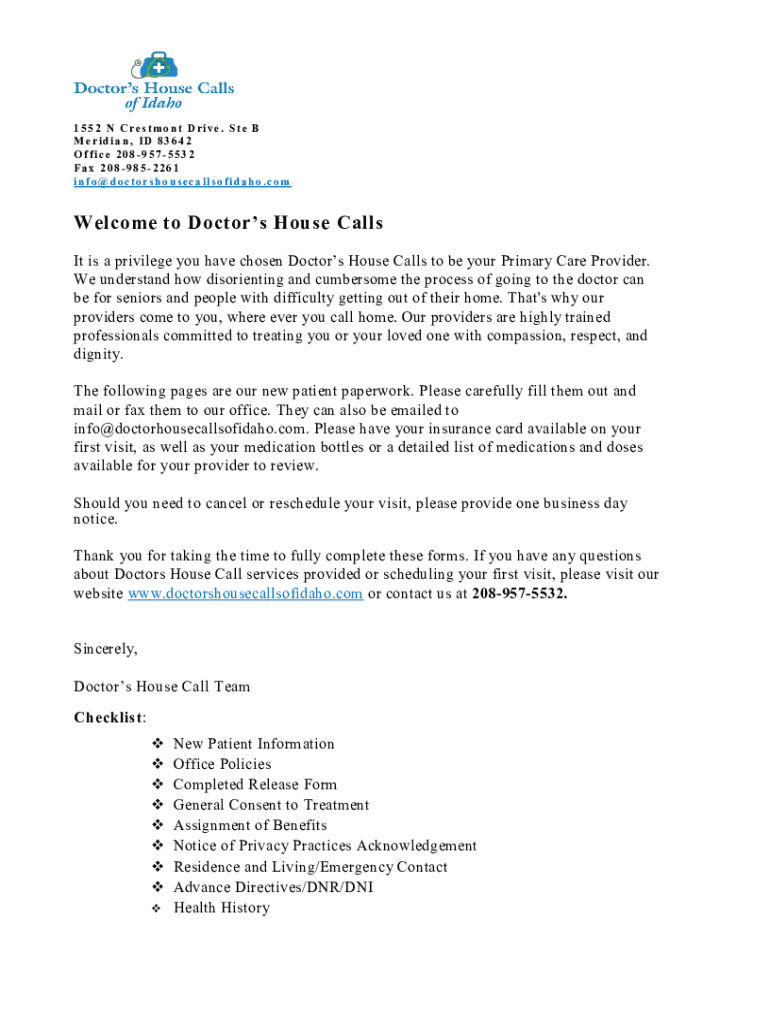 Doctor's House Calls
of Idaho

1552 N Crestmont Drive. Ste B
Meridian, ID 83642
Office 208-957-5532
Fax 208-985-2261
info@doctorshousecallsofidaho.com

Welcome to Doctor's House Calls

It is a privilege you have chosen Doctor's House Calls to be your Primary Care Provider. We understand how disorienting and cumbersome the process of going to the doctor can be for seniors and people with difficulty getting out of their home. That's why our providers come to you, where ever you call home. Our providers are highly trained professionals committed to treating you or your loved one with compassion, respect, and dignity.

The following pages are our new patient paperwork. Please carefully fill them out and mail or fax them to our office. They can also be emailed to info@doctorhousecallsofidaho.com. Please have your insurance card available on your first visit, as well as your medication bottles or a detailed list of medications and doses available for your provider to review.

Should you need to cancel or reschedule your visit, please provide one business day notice.

Thank you for taking the time to fully complete these forms. If you have any questions about Doctors House Call services provided or scheduling your first visit, please visit our website www.doctorshousecallsofidaho.com or contact us at 208-957-5532.

Sincerely,

Doctor's House Call Team

Checklist:

❖ New Patient Information
❖ Office Policies
❖ Completed Release Form
❖ General Consent to Treatment
❖ Assignment of Benefits
❖ Notice of Privacy Practices Acknowledgement
❖ Residence and Living/Emergency Contact
❖ Advance Directives/DNR/DNI
❖ Health History